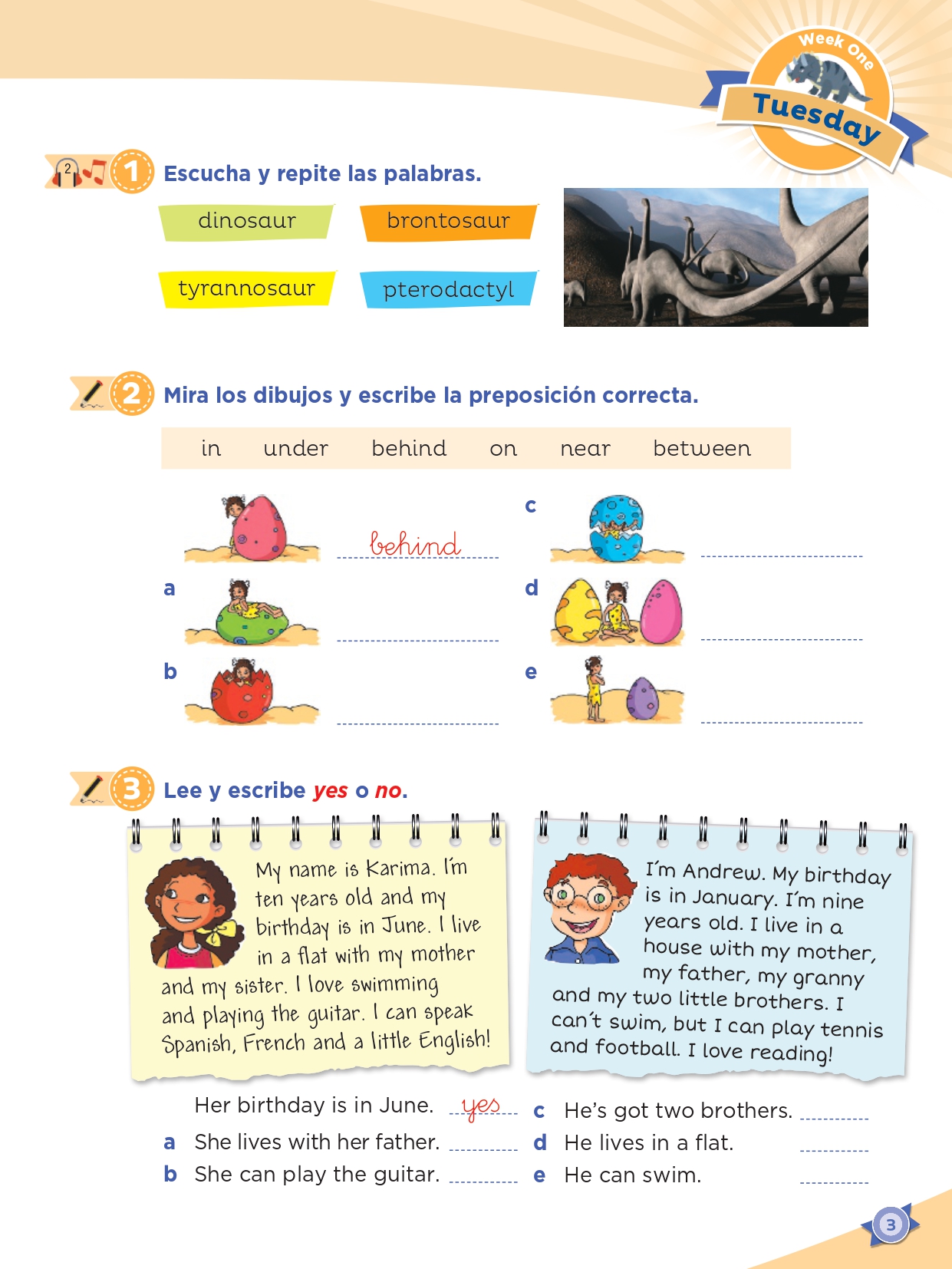 Week One
Tuesday

2 1 Escucha y repite las palabras.

dinosaur
brontosaur
tyrannosaur
pterodactyl

2 Mira los dibujos y escribe la preposición correcta.

in under behind on near between

behind
a ____
b ____
c ____
d ____
e ____

3 Lee y escribe yes o no.

My name is Karima. I'm ten years old and my birthday is in June. I live in a flat with my mother and my sister. I love swimming and playing the guitar. I can speak Spanish, French and a little English!

I'm Andrew. My birthday is in January. I'm nine years old. I live in a house with my mother, my father, my granny and my two little brothers. I can't swim, but I can play tennis and football. I love reading!

Her birthday is in June. yes
a She lives with her father. ____
b She can play the guitar. ____
c He's got two brothers. ____
d He lives in a flat. ____
e He can swim. ____

3